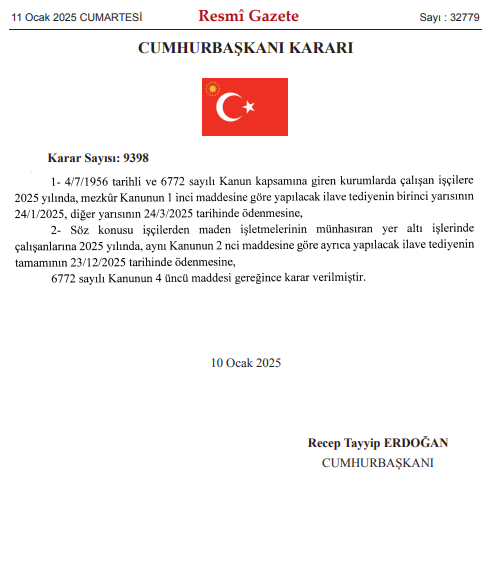 11 Ocak 2025 CUMARTESİ Resmî Gazete Sayı : 32779

CUMHURBAŞKANI KARARI

Karar Sayısı: 9398

1- 4/7/1956 tarihli ve 6772 sayılı Kanun kapsamına giren kurumlarda çalışan işçilere 2025 yılında, mezkûr Kanunun 1 inci maddesine göre yapılacak ilave tediyenin birinci yarısının 24/1/2025, diğer yarısının 24/3/2025 tarihinde ödenmesine,

2- Söz konusu işçilerden maden işletmelerinin münhasıran yer altı işlerinde çalışanlarına 2025 yılında, aynı Kanunun 2 nci maddesine göre ayrıca yapılacak ilave tediyenin tamamının 23/12/2025 tarihinde ödenmesine,

6772 sayılı Kanunun 4 üncü maddesi gereğince karar verilmiştir.

10 Ocak 2025

Recep Tayyip ERDOĞAN
CUMHURBAŞKANI